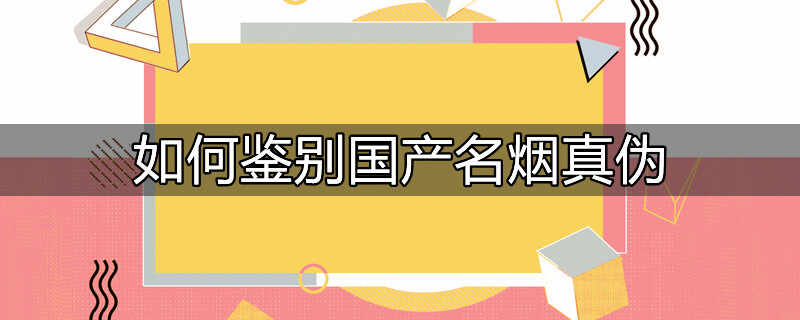 如何鉴别国产名烟真伪